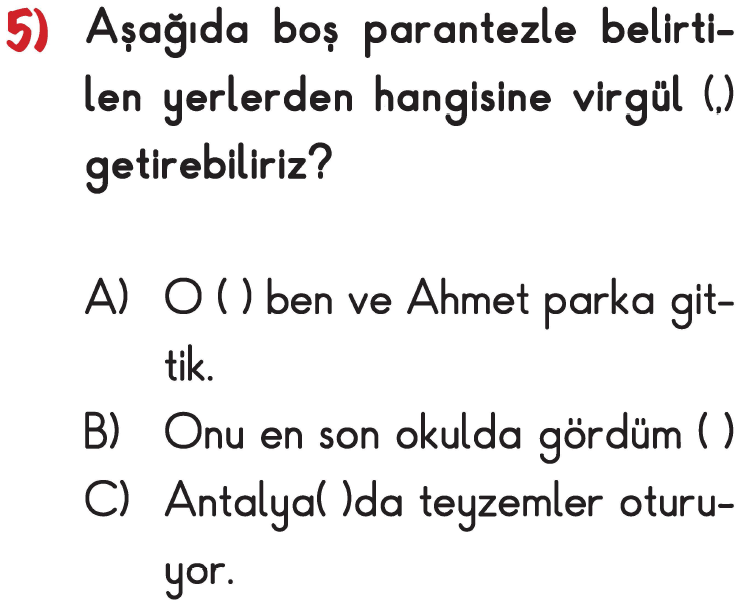 5) Aşağıda boş parantezle belirtilen yerlerden hangisine virgül (,) getirebiliriz?

A) O ( ) ben ve Ahmet parka gittik.

B) Onu en son okulda gördüm ( )

C) Antalya( )da teyzemler oturuyor.